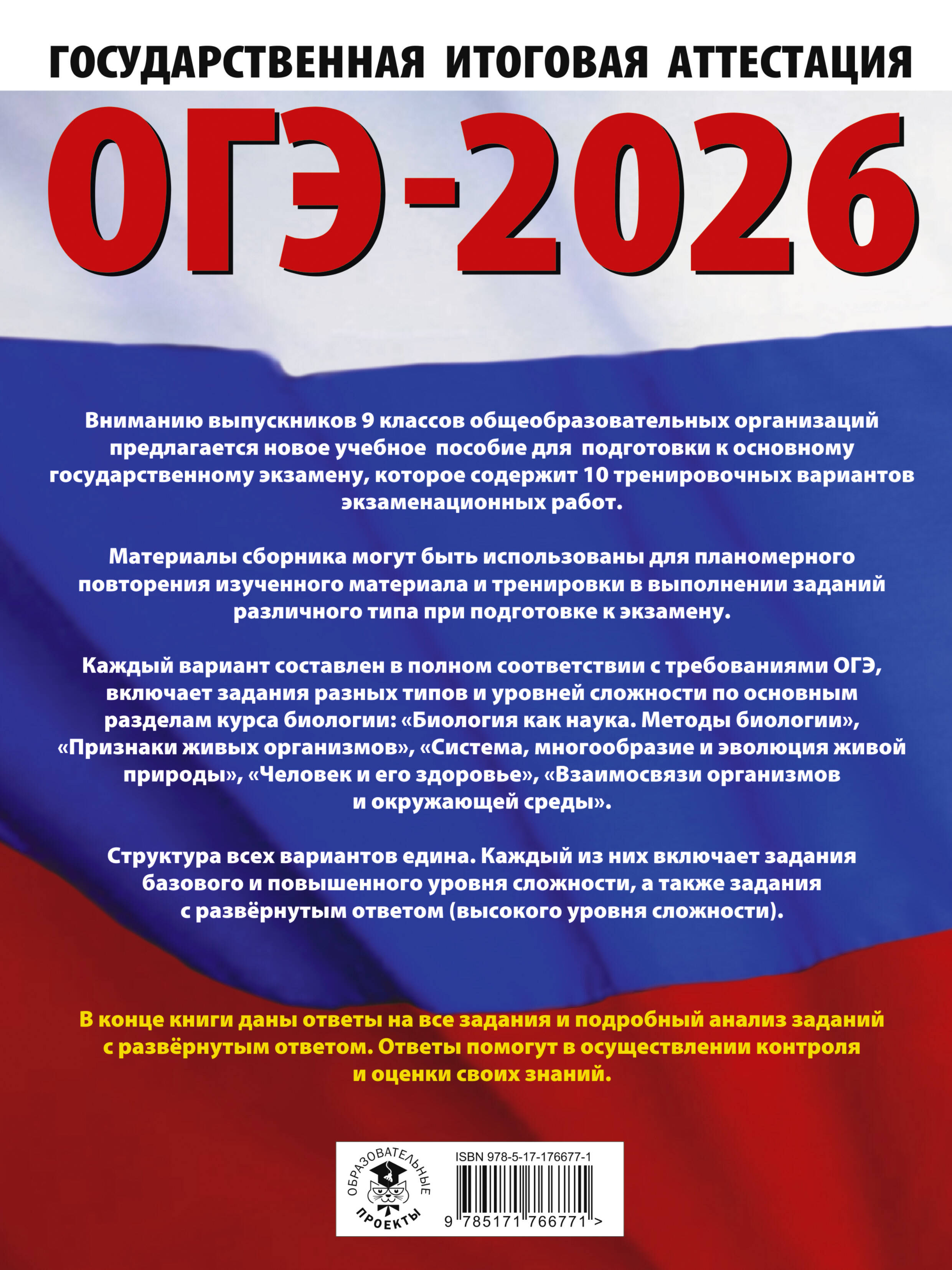 ГОСУДАРСТВЕННАЯ ИТОГОВАЯ АТТЕСТАЦИЯ

ОГЭ-2026

Вниманию выпускников 9 классов общеобразовательных организаций предлагается новое учебное пособие для подготовки к основному государственному экзамену, которое содержит 10 тренировочных вариантов экзаменационных работ.

Материалы сборника могут быть использованы для планомерного повторения изученного материала и тренировки в выполнении заданий различного типа при подготовке к экзамену.

Каждый вариант составлен в полном соответствии с требованиями ОГЭ, включает задания разных типов и уровней сложности по основным разделам курса биологии: «Биология как наука. Методы биологии», «Признаки живых организмов», «Система, многообразие и эволюция живой природы», «Человек и его здоровье», «Взаимосвязи организмов и окружающей среды».

Структура всех вариантов едина. Каждый из них включает задания базового и повышенного уровня сложности, а также задания с развёрнутым ответом (высокого уровня сложности).

В конце книги даны ответы на все задания и подробный анализ заданий с развёрнутым ответом. Ответы помогут в осуществлении контроля и оценки своих знаний.

ОБРАЗОВАТЕЛЬНЫЕ ПРОЕКТЫ

ISBN 978-5-17-176677-1

9 785171 766771 >